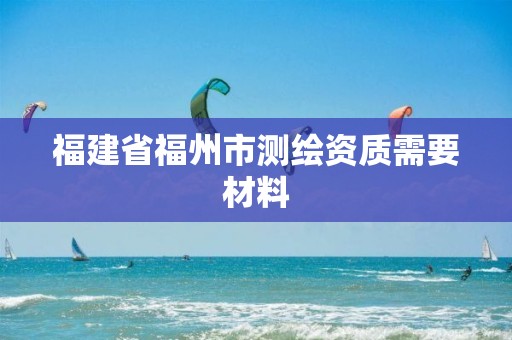 福建省福州市测绘资质需要材料